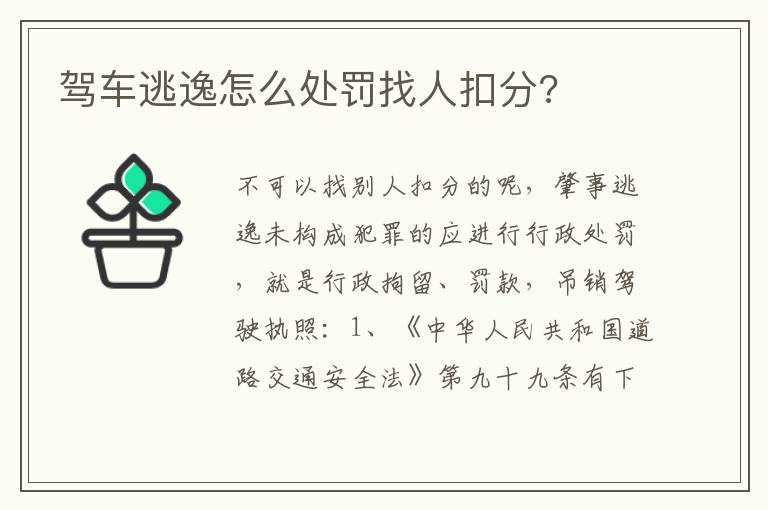 驾车逃逸怎么处罚找人扣分?

不可以找别人扣分的呢，肇事逃逸未构成犯罪的应进行行政处罚，就是行政拘留、罚款，吊销驾驶执照：1、《中华人民共和国道路交通安全法》第九十九条有下